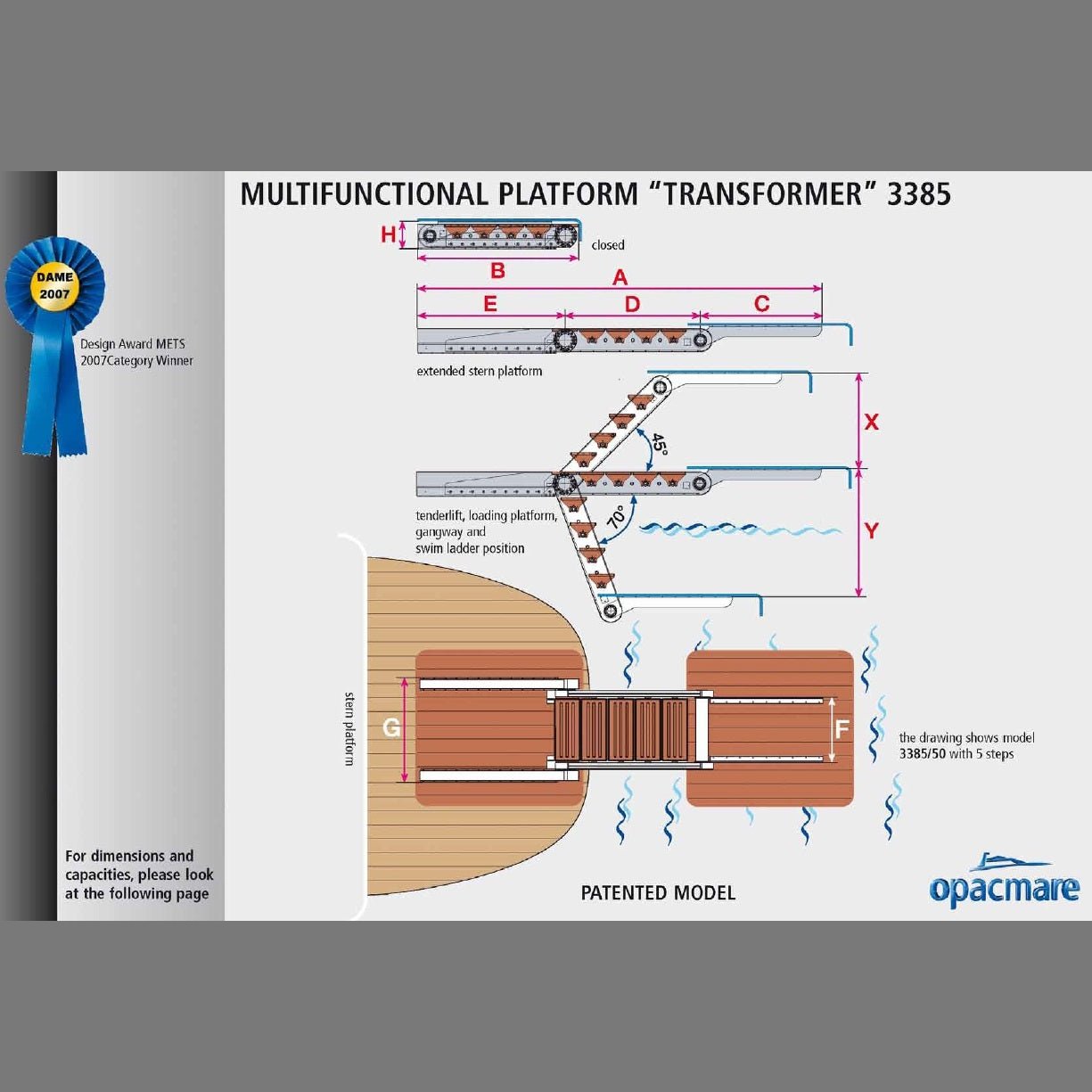 MULTIFUNCTIONAL PLATFORM "TRANSFORMER" 3385

DAME
2007

Design Award METS
2007Category Winner

H

closed

B

A

E

D

C

extended stern platform

X

45°

70°

Y

tenderlift, loading platform, gangway and swim ladder position

stern platform

G

F

the drawing shows model 3385/50 with 5 steps

For dimensions and capacities, please look at the following page

PATENTED MODEL

opacmare